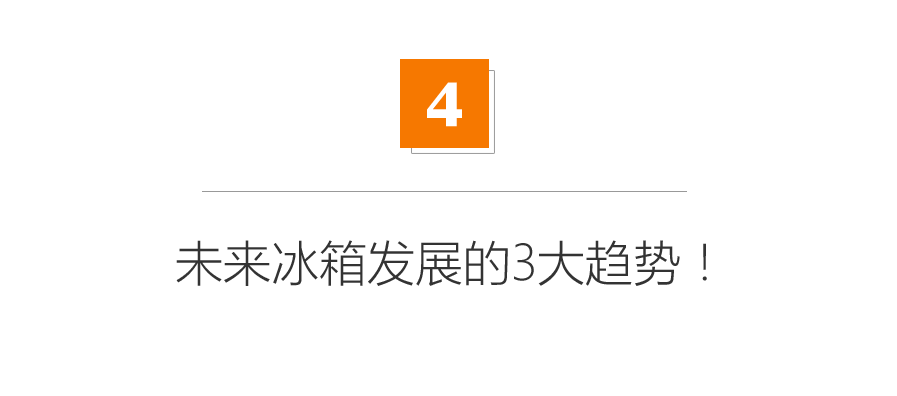 4

未来冰箱发展的3大趋势！